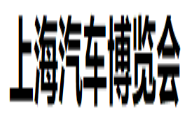 上海汽车博览会